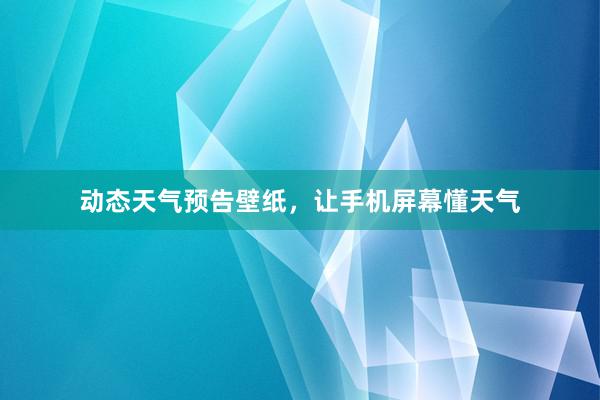 动态天气预告壁纸，让手机屏幕懂天气